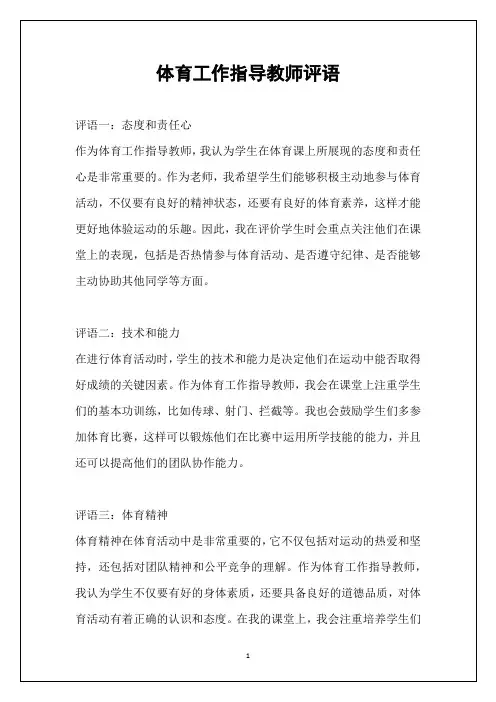 体育工作指导教师评语

评语一：态度和责任心

作为体育工作指导教师，我认为学生在体育课上所展现的态度和责任心是非常重要的。作为老师，我希望学生们能够积极主动地参与体育活动，不仅要有良好的精神状态，还要有良好的体育素养，这样才能更好地体验运动的乐趣。因此，我在评价学生时会重点关注他们在课堂上的表现，包括是否热情参与体育活动、是否遵守纪律、是否能够主动协助其他同学等方面。

评语二：技术和能力

在进行体育活动时，学生的技术和能力是决定他们在运动中能否取得好成绩的关键因素。作为体育工作指导教师，我会在课堂上注重学生们的基本功训练，比如传球、射门、拦截等。我也会鼓励学生们多参加体育比赛，这样可以锻炼他们在比赛中运用所学技能的能力，并且还可以提高他们的团队协作能力。

评语三：体育精神

体育精神在体育活动中是非常重要的，它不仅包括对运动的热爱和坚持，还包括对团队精神和公平竞争的理解。作为体育工作指导教师，我认为学生不仅要有好的身体素质，还要具备良好的道德品质，对体育活动有着正确的认识和态度。在我的课堂上，我会注重培养学生们

1